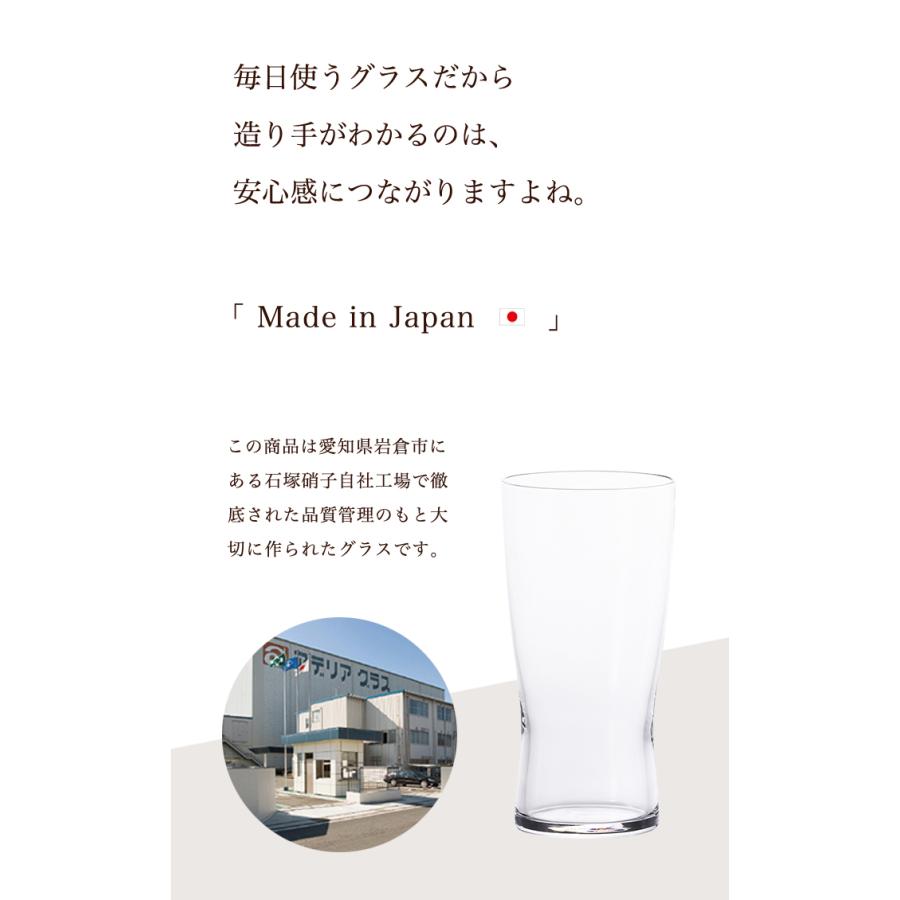 毎日使うグラスだから
造り手がわかるのは、
安心感につながりますよね。

「 Made in Japan 」

この商品は愛知県岩倉市にある石塚硝子自社工場で徹底された品質管理のもと大切に作られたグラスです。

アデリア グラス